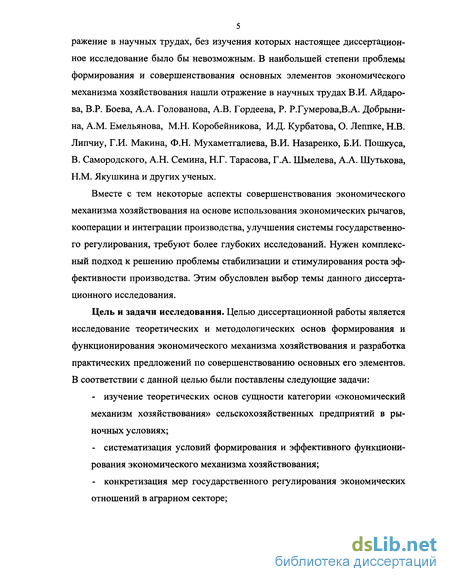 5

ражение в научных трудах, без изучения которых настоящее диссертационное исследование было бы невозможным. В наибольшей степени проблемы формирования и совершенствования основных элементов экономического механизма хозяйствования нашли отражение в научных трудах В.И. Айдарова, В.Р. Боева, А.А. Голованова, А.В. Гордеева, Р. Р.Гумерова,В.А. Добрынина, А.М. Емельянова, М.Н. Коробейникова, И.Д. Курбатова, О. Леппке, Н.В. Липчиу, Г.И. Макина, Ф.Н. Мухаметгалиева, В.И. Назаренко, Б.И. Пошкуса, В. Самородского, А.Н. Семина, Н.Г. Тарасова, Г.А. Шмелева, А.А. Шутькова, Н.М. Якушкина и других ученых.

Вместе с тем некоторые аспекты совершенствования экономического механизма хозяйствования на основе использования экономических рычагов, кооперации и интеграции производства, улучшения системы государственного регулирования, требуют более глубоких исследований. Нужен комплексный подход к решению проблемы стабилизации и стимулирования роста эффективности производства. Этим обусловлен выбор темы данного диссертационного исследования.

Цель и задачи исследования. Целью диссертационной работы является исследование теоретических и методологических основ формирования и функционирования экономического механизма хозяйствования и разработка практических предложений по совершенствованию основных его элементов. В соответствии с данной целью были поставлены следующие задачи:

- изучение теоретических основ сущности категории «экономический механизм хозяйствования» сельскохозяйственных предприятий в рыночных условиях;

- систематизация условий формирования и эффективного функционирования экономического механизма хозяйствования;

- конкретизация мер государственного регулирования экономических отношений в аграрном секторе;

dsLib.net
библиотека диссертаций